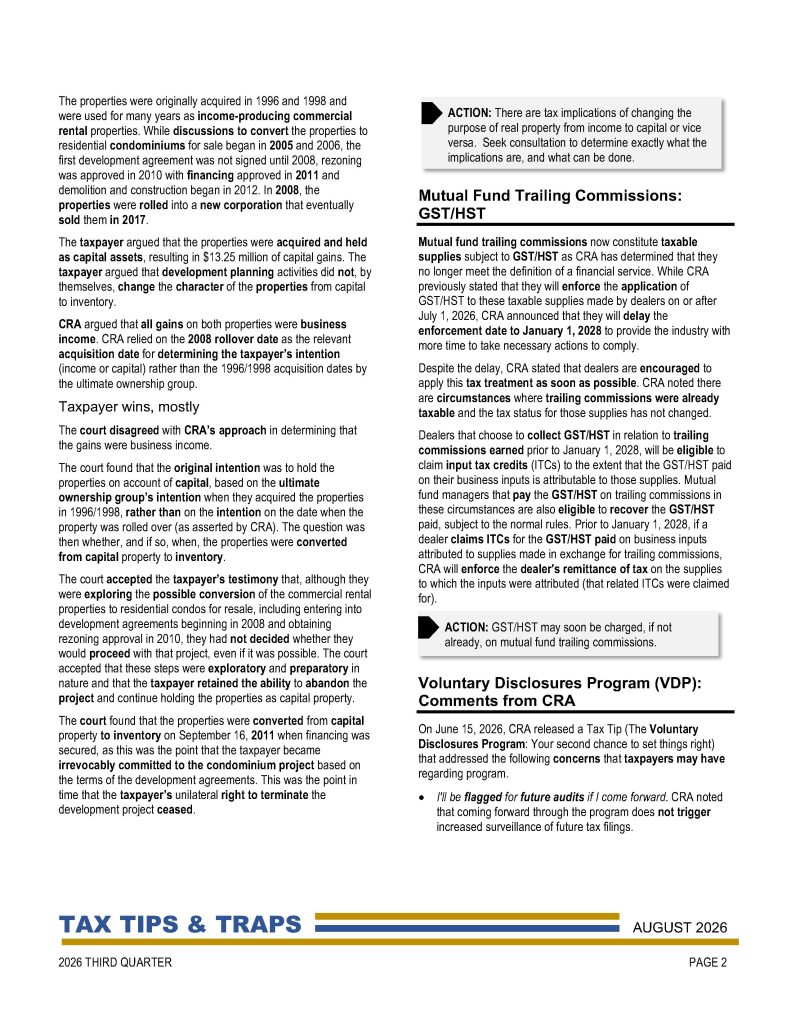 The properties were originally acquired in 1996 and 1998 and were used for many years as income-producing commercial rental properties. While discussions to convert the properties to residential condominiums for sale began in 2005 and 2006, the first development agreement was not signed until 2008, rezoning was approved in 2010 with financing approved in 2011 and demolition and construction began in 2012. In 2008, the properties were rolled into a new corporation that eventually sold them in 2017.

The taxpayer argued that the properties were acquired and held as capital assets, resulting in $13.25 million of capital gains. The taxpayer argued that development planning activities did not, by themselves, change the character of the properties from capital to inventory.

CRA argued that all gains on both properties were business income. CRA relied on the 2008 rollover date as the relevant acquisition date for determining the taxpayer's intention (income or capital) rather than the 1996/1998 acquisition dates by the ultimate ownership group.

Taxpayer wins, mostly

The court disagreed with CRA's approach in determining that the gains were business income.

The court found that the original intention was to hold the properties on account of capital, based on the ultimate ownership group's intention when they acquired the properties in 1996/1998, rather than on the intention on the date when the property was rolled over (as asserted by CRA). The question was then whether, and if so, when, the properties were converted from capital property to inventory.

The court accepted the taxpayer's testimony that, although they were exploring the possible conversion of the commercial rental properties to residential condos for resale, including entering into development agreements beginning in 2008 and obtaining rezoning approval in 2010, they had not decided whether they would proceed with that project, even if it was possible. The court accepted that these steps were exploratory and preparatory in nature and that the taxpayer retained the ability to abandon the project and continue holding the properties as capital property.

The court found that the properties were converted from capital property to inventory on September 16, 2011 when financing was secured, as this was the point that the taxpayer became irrevocably committed to the condominium project based on the terms of the development agreements. This was the point in time that the taxpayer's unilateral right to terminate the development project ceased.

ACTION: There are tax implications of changing the purpose of real property from income to capital or vice versa. Seek consultation to determine exactly what the implications are, and what can be done.

Mutual Fund Trailing Commissions: GST/HST

Mutual fund trailing commissions now constitute taxable supplies subject to GST/HST as CRA has determined that they no longer meet the definition of a financial service. While CRA previously stated that they will enforce the application of GST/HST to these taxable supplies made by dealers on or after July 1, 2026, CRA announced that they will delay the enforcement date to January 1, 2028 to provide the industry with more time to take necessary actions to comply.

Despite the delay, CRA stated that dealers are encouraged to apply this tax treatment as soon as possible. CRA noted there are circumstances where trailing commissions were already taxable and the tax status for those supplies has not changed.

Dealers that choose to collect GST/HST in relation to trailing commissions earned prior to January 1, 2028, will be eligible to claim input tax credits (ITCs) to the extent that the GST/HST paid on their business inputs is attributable to those supplies. Mutual fund managers that pay the GST/HST on trailing commissions in these circumstances are also eligible to recover the GST/HST paid, subject to the normal rules. Prior to January 1, 2028, if a dealer claims ITCs for the GST/HST paid on business inputs attributed to supplies made in exchange for trailing commissions, CRA will enforce the dealer's remittance of tax on the supplies to which the inputs were attributed (that related ITCs were claimed for).

ACTION: GST/HST may soon be charged, if not already, on mutual fund trailing commissions.

Voluntary Disclosures Program (VDP): Comments from CRA

On June 15, 2026, CRA released a Tax Tip (The Voluntary Disclosures Program: Your second chance to set things right) that addressed the following concerns that taxpayers may have regarding program.

• I'll be flagged for future audits if I come forward. CRA noted that coming forward through the program does not trigger increased surveillance of future tax filings.

TAX TIPS & TRAPS AUGUST 2026

2026 THIRD QUARTER PAGE 2